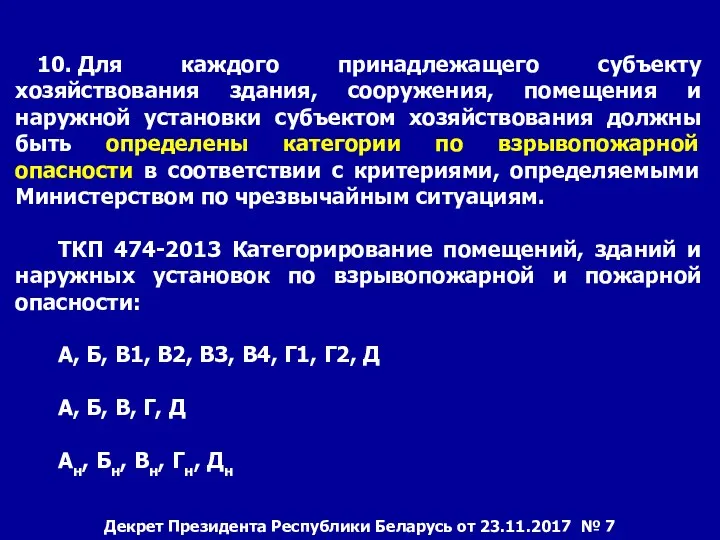 10. Для каждого принадлежащего субъекту хозяйствования здания, сооружения, помещения и наружной установки субъектом хозяйствования должны быть определены категории по взрывопожарной опасности в соответствии с критериями, определяемыми Министерством по чрезвычайным ситуациям.

ТКП 474-2013 Категорирование помещений, зданий и наружных установок по взрывопожарной и пожарной опасности:

А, Б, В1, В2, В3, В4, Г1, Г2, Д

А, Б, В, Г, Д

$А_н$, $Б_н$, $В_н$, $Г_н$, $Д_н$

Декрет Президента Республики Беларусь от 23.11.2017 № 7